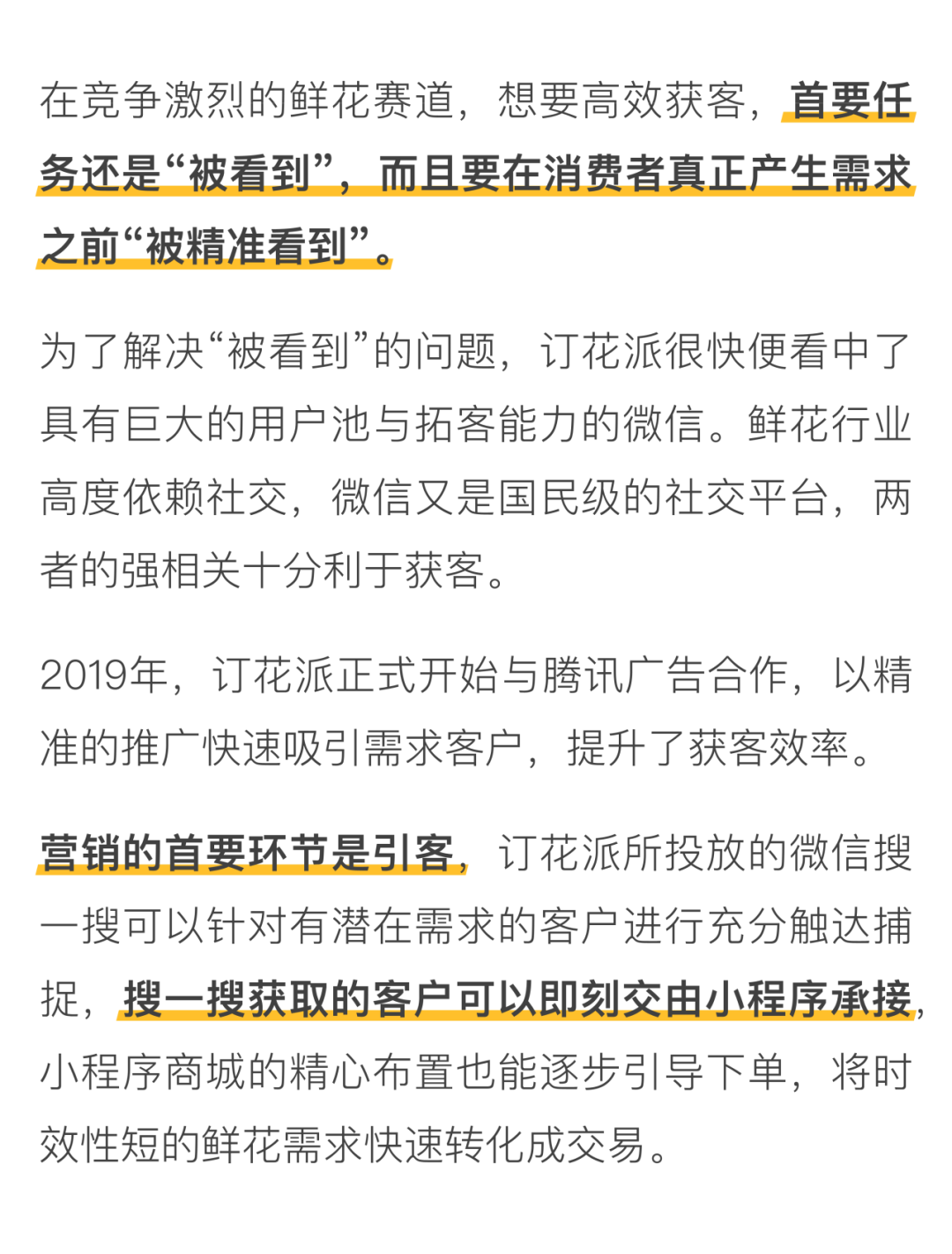 在竞争激烈的鲜花赛道，想要高效获客，首要任务还是“被看到”，而且要在消费者真正产生需求之前“被精准看到”。

为了解决“被看到”的问题，订花派很快便看中了具有巨大的用户池与拓客能力的微信。鲜花行业高度依赖社交，微信又是国民级的社交平台，两者的强相关十分利于获客。

2019年，订花派正式开始与腾讯广告合作，以精准的推广快速吸引需求客户，提升了获客效率。

营销的首要环节是引客，订花派所投放的微信搜一搜可以针对有潜在需求的客户进行充分触达捕捉，搜一搜获取的客户可以即刻交由小程序承接，小程序商城的精心布置也能逐步引导下单，将时效性短的鲜花需求快速转化成交易。